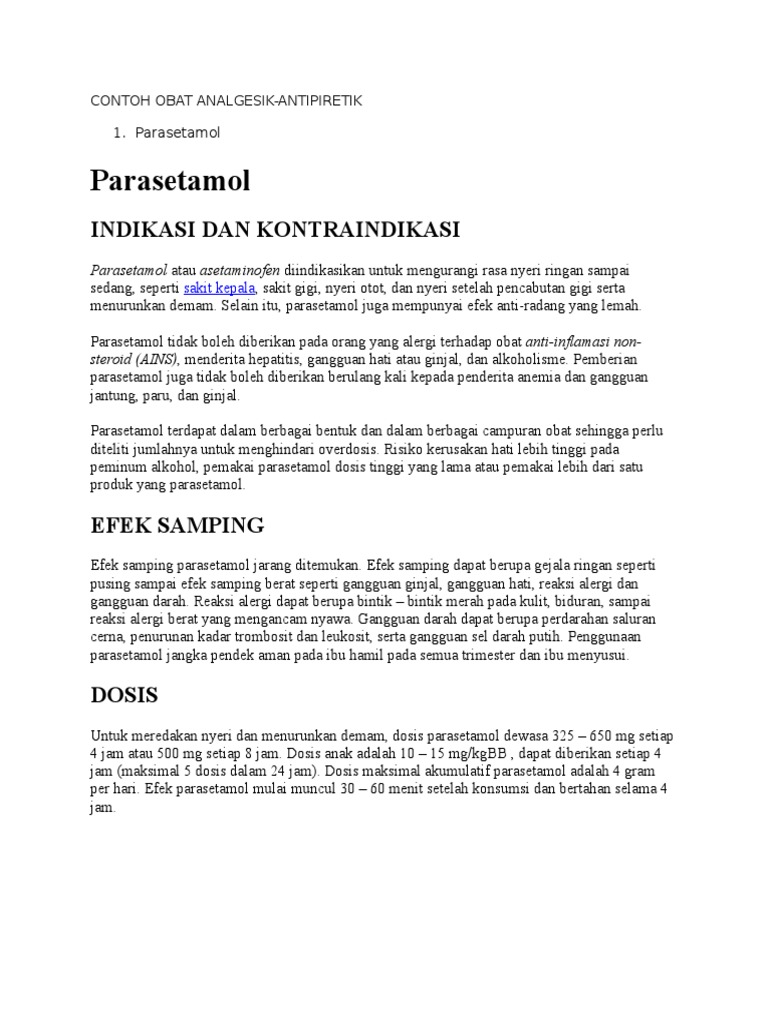 CONTOH OBAT ANALGESIK-ANTIPIRETIK

1. Parasetamol

Parasetamol

INDIKASI DAN KONTRAINDIKASI

Parasetamol atau asetaminofen diindikasikan untuk mengurangi rasa nyeri ringan sampai sedang, seperti sakit kepala, sakit gigi, nyeri otot, dan nyeri setelah pencabutan gigi serta menurunkan demam. Selain itu, parasetamol juga mempunyai efek anti-radang yang lemah.

Parasetamol tidak boleh diberikan pada orang yang alergi terhadap obat anti-inflamasi non-steroid (AINS), menderita hepatitis, gangguan hati atau ginjal, dan alkoholisme. Pemberian parasetamol juga tidak boleh diberikan berulang kali kepada penderita anemia dan gangguan jantung, paru, dan ginjal.

Parasetamol terdapat dalam berbagai bentuk dan dalam berbagai campuran obat sehingga perlu diteliti jumlahnya untuk menghindari overdosis. Risiko kerusakan hati lebih tinggi pada peminum alkohol, pemakai parasetamol dosis tinggi yang lama atau pemakai lebih dari satu produk yang parasetamol.

EFEK SAMPING

Efek samping parasetamol jarang ditemukan. Efek samping dapat berupa gejala ringan seperti pusing sampai efek samping berat seperti gangguan ginjal, gangguan hati, reaksi alergi dan gangguan darah. Reaksi alergi dapat berupa bintik – bintik merah pada kulit, biduran, sampai reaksi alergi berat yang mengancam nyawa. Gangguan darah dapat berupa perdarahan saluran cerna, penurunan kadar trombosit dan leukosit, serta gangguan sel darah putih. Penggunaan parasetamol jangka pendek aman pada ibu hamil pada semua trimester dan ibu menyusui.

DOSIS

Untuk meredakan nyeri dan menurunkan demam, dosis parasetamol dewasa 325 – 650 mg setiap 4 jam atau 500 mg setiap 8 jam. Dosis anak adalah 10 – 15 mg/kgBB , dapat diberikan setiap 4 jam (maksimal 5 dosis dalam 24 jam). Dosis maksimal akumulatif parasetamol adalah 4 gram per hari. Efek parasetamol mulai muncul 30 – 60 menit setelah konsumsi dan bertahan selama 4 jam.